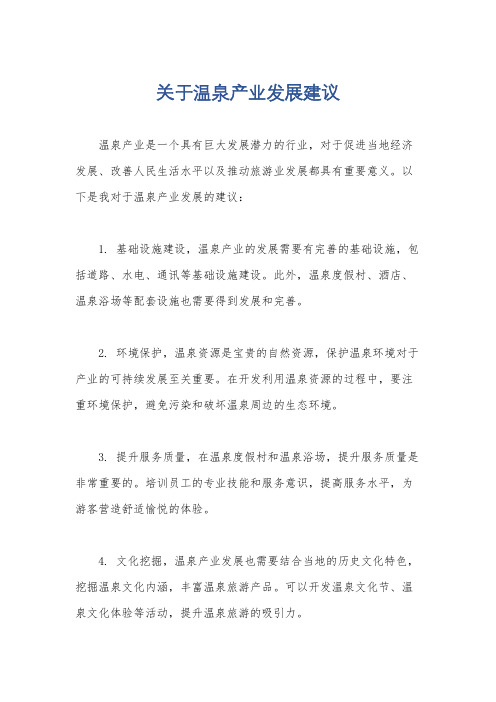 关于温泉产业发展建议

温泉产业是一个具有巨大发展潜力的行业，对于促进当地经济发展、改善人民生活水平以及推动旅游业发展都具有重要意义。以下是我对于温泉产业发展的建议：

1. 基础设施建设，温泉产业的发展需要有完善的基础设施，包括道路、水电、通讯等基础设施建设。此外，温泉度假村、酒店、温泉浴场等配套设施也需要得到发展和完善。

2. 环境保护，温泉资源是宝贵的自然资源，保护温泉环境对于产业的可持续发展至关重要。在开发利用温泉资源的过程中，要注重环境保护，避免污染和破坏温泉周边的生态环境。

3. 提升服务质量，在温泉度假村和温泉浴场，提升服务质量是非常重要的。培训员工的专业技能和服务意识，提高服务水平，为游客营造舒适愉悦的体验。

4. 文化挖掘，温泉产业发展也需要结合当地的历史文化特色，挖掘温泉文化内涵，丰富温泉旅游产品。可以开发温泉文化节、温泉文化体验等活动，提升温泉旅游的吸引力。